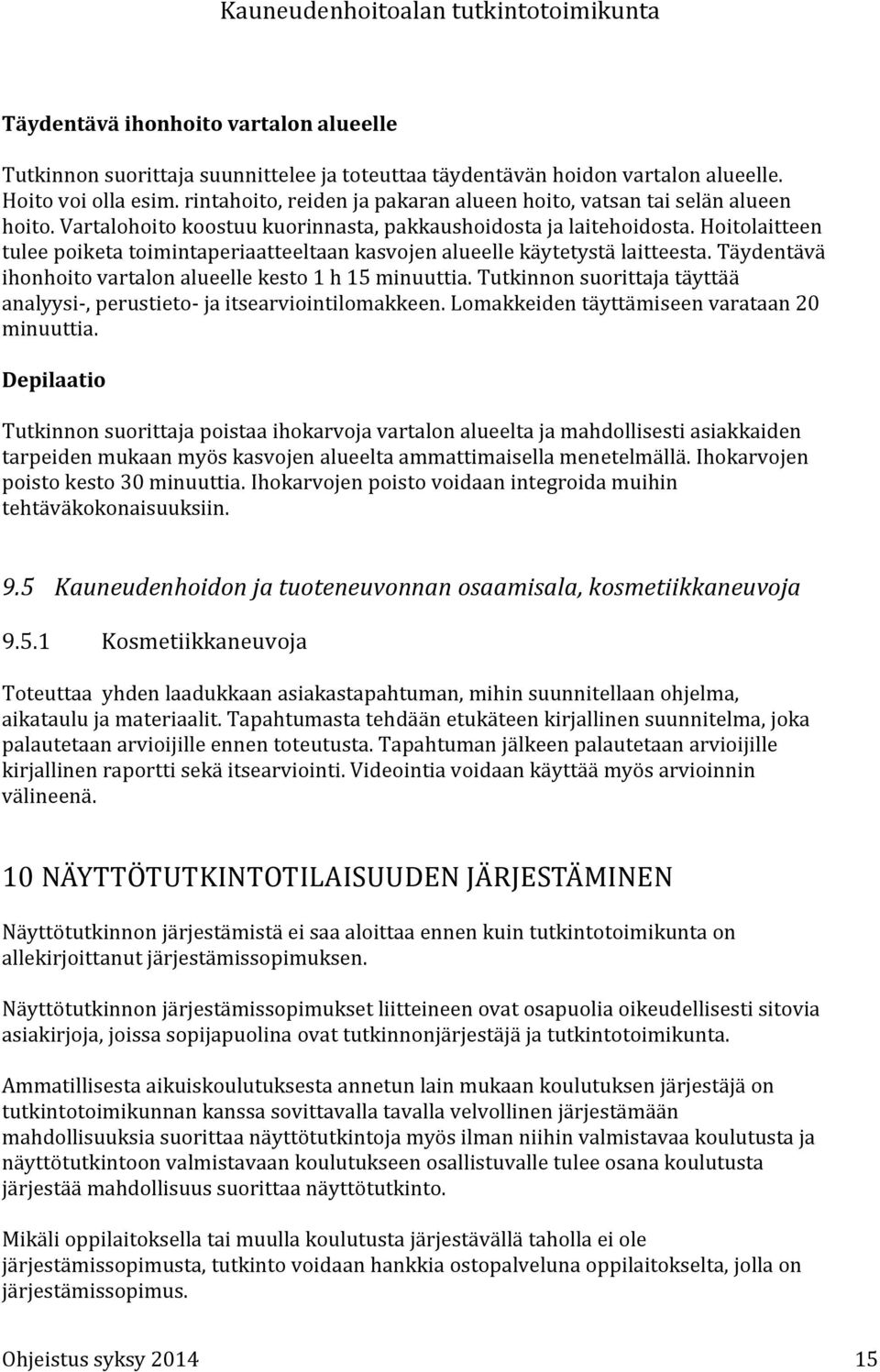 Kauneudenhoitoalan tutkintotoimikunta

Täydentävä ihonhoito vartalon alueelle

Tutkinnon suorittaja suunnittelee ja toteuttaa täydentävän hoidon vartalon alueelle. Hoito voi olla esim. rintahoito, reiden ja pakaran alueen hoito, vatsan tai selän alueen hoito. Vartalohoito koostuu kuorinnasta, pakkaushoidosta ja laitehoidosta. Hoitolaitteen tulee poiketa toimintaperiaatteeltaan kasvojen alueelle käytetystä laitteesta. Täydentävä ihonhoito vartalon alueelle kesto 1 h 15 minuuttia. Tutkinnon suorittaja täyttää analyysi-, perustieto- ja itsearviointilomakkeen. Lomakkeiden täyttämiseen varataan 20 minuuttia.

Depilaatio

Tutkinnon suorittaja poistaa ihokarvoja vartalon alueelta ja mahdollisesti asiakkaiden tarpeiden mukaan myös kasvojen alueelta ammattimaisella menetelmällä. Ihokarvojen poisto kesto 30 minuuttia. Ihokarvojen poisto voidaan integroida muihin tehtäväkokonaisuuksiin.

9.5 Kauneudenhoidon ja tuoteneuvonnan osaamisala, kosmetiikkaneuvoja

9.5.1 Kosmetiikkaneuvoja

Toteuttaa yhden laadukkaan asiakastapahtuman, mihin suunnitellaan ohjelma, aikataulu ja materiaalit. Tapahtumasta tehdään etukäteen kirjallinen suunnitelma, joka palautetaan arvioijille ennen toteutusta. Tapahtuman jälkeen palautetaan arvioijille kirjallinen raportti sekä itsearviointi. Videointia voidaan käyttää myös arvioinnin välineenä.

10 NÄYTTÖTUTKINTOTILAISUUDEN JÄRJESTÄMINEN

Näyttötutkinnon järjestämistä ei saa aloittaa ennen kuin tutkintotoimikunta on allekirjoittanut järjestämissopimuksen.

Näyttötutkinnon järjestämissopimukset liitteineen ovat osapuolia oikeudellisesti sitovia asiakirjoja, joissa sopijapuolina ovat tutkinnonjärjestäjä ja tutkintotoimikunta.

Ammatillisesta aikuiskoulutuksesta annetun lain mukaan koulutuksen järjestäjä on tutkintotoimikunnan kanssa sovittavalla tavalla velvollinen järjestämään mahdollisuuksia suorittaa näyttötutkintoja myös ilman niihin valmistavaa koulutusta ja näyttötutkintoon valmistavaan koulutukseen osallistuvalle tulee osana koulutusta järjestää mahdollisuus suorittaa näyttötutkinto.

Mikäli oppilaitoksella tai muulla koulutusta järjestävällä taholla ei ole järjestämissopimusta, tutkinto voidaan hankkia ostopalveluna oppilaitokselta, jolla on järjestämissopimus.

Ohjeistus syksy 2014 15